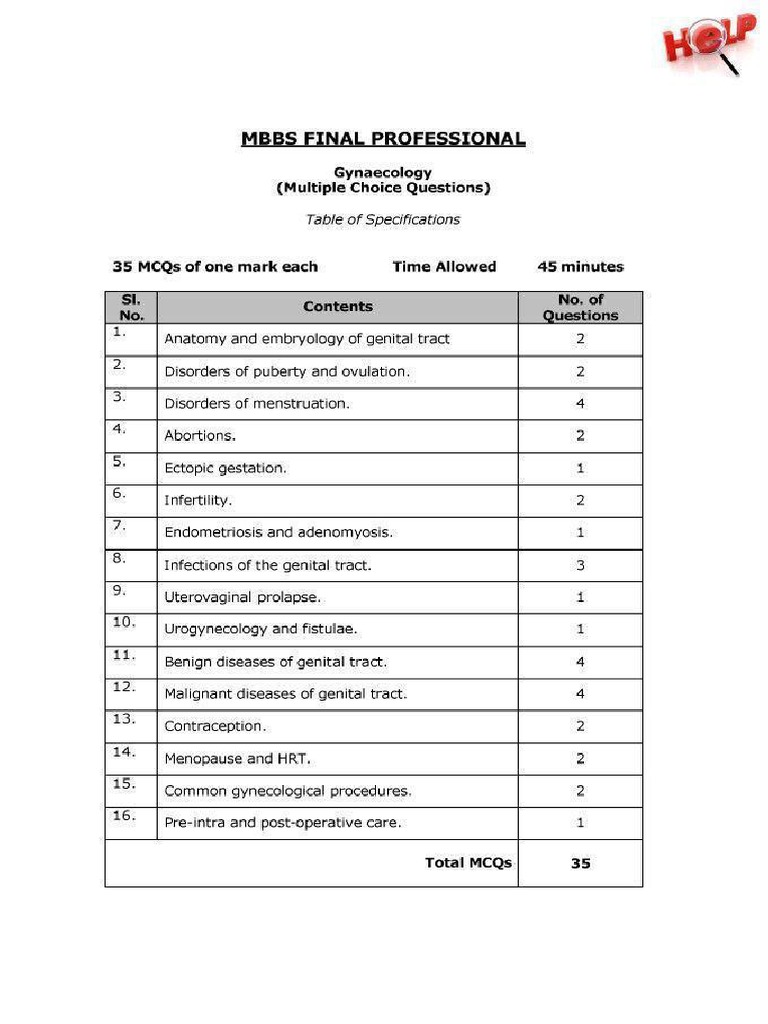 HELP

MBBS FINAL PROFESSIONAL

Gynaecology
(Multiple Choice Questions)

Table of Specifications

35 MCQs of one mark each Time Allowed 45 minutes

| Sl. No. | Contents | No. of Questions |
|---|---|---|
| 1. | Anatomy and embryology of genital tract | 2 |
| 2. | Disorders of puberty and ovulation. | 2 |
| 3. | Disorders of menstruation. | 4 |
| 4. | Abortions. | 2 |
| 5. | Ectopic gestation. | 1 |
| 6. | Infertility. | 2 |
| 7. | Endometriosis and adenomyosis. | 1 |
| 8. | Infections of the genital tract. | 3 |
| 9. | Uterovaginal prolapse. | 1 |
| 10. | Urogynecology and fistulae. | 1 |
| 11. | Benign diseases of genital tract. | 4 |
| 12. | Malignant diseases of genital tract. | 4 |
| 13. | Contraception. | 2 |
| 14. | Menopause and HRT. | 2 |
| 15. | Common gynecological procedures. | 2 |
| 16. | Pre-intra and post-operative care. | 1 |
| | Total MCQs | 35 |